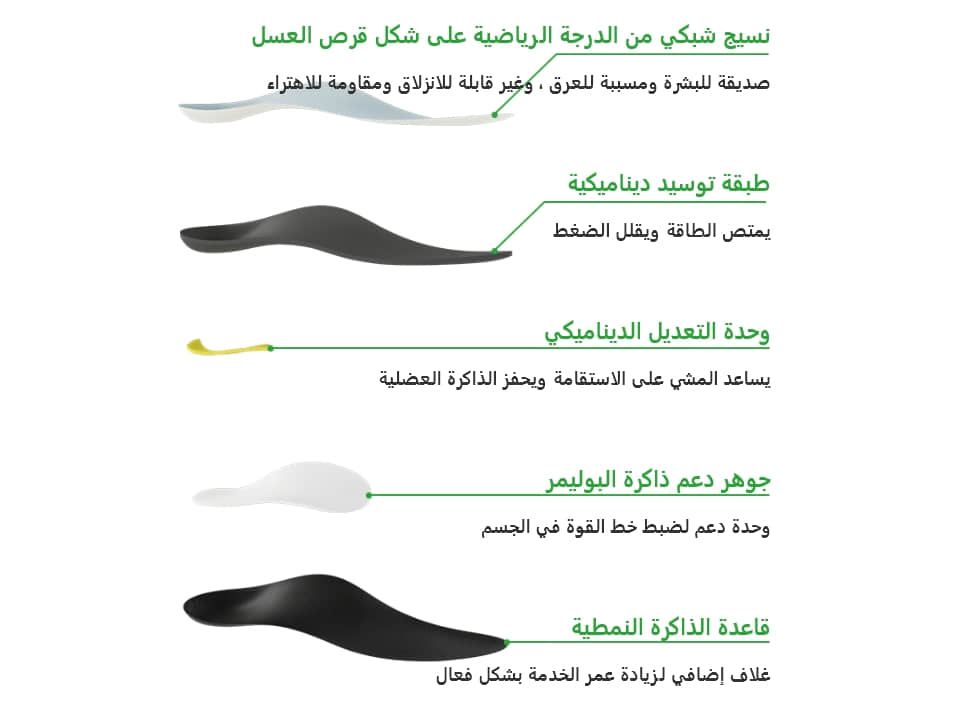 نسيج شبكي من الدرجة الرياضية على شكل قرص العسل

صديقة للبشرة ومسببة للعرق ، وغير قابلة للانزلاق ومقاومة للاهتراء

طبقة توسيد ديناميكية

يمتص الطاقة ويقلل الضغط

وحدة التعديل الديناميكي

يساعد المشي على الاستقامة ويحفز الذاكرة العضلية

جوهر دعم ذاكرة البوليمر

وحدة دعم لضبط خط القوة في الجسم

قاعدة الذاكرة النمطية

غلاف إضافي لزيادة عمر الخدمة بشكل فعال